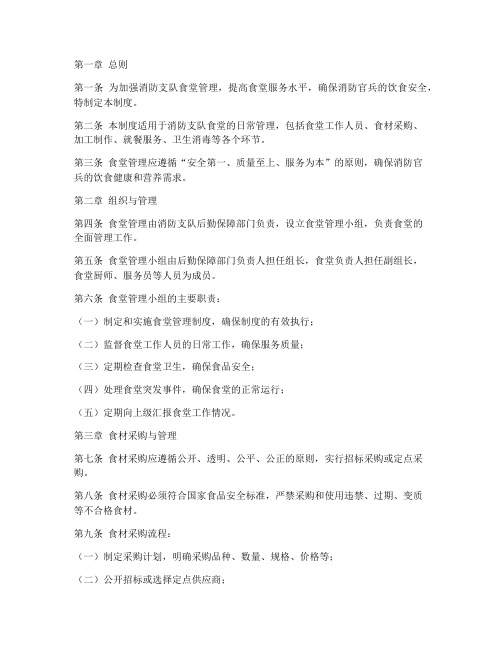 第一章 总则

第一条 为加强消防支队食堂管理，提高食堂服务水平，确保消防官兵的饮食安全，特制定本制度。

第二条 本制度适用于消防支队食堂的日常管理，包括食堂工作人员、食材采购、加工制作、就餐服务、卫生消毒等各个环节。

第三条 食堂管理应遵循“安全第一、质量至上、服务为本”的原则，确保消防官兵的饮食健康和营养需求。

第二章 组织与管理

第四条 食堂管理由消防支队后勤保障部门负责，设立食堂管理小组，负责食堂的全面管理工作。

第五条 食堂管理小组由后勤保障部门负责人担任组长，食堂负责人担任副组长，食堂厨师、服务员等人员为成员。

第六条 食堂管理小组的主要职责：

（一）制定和实施食堂管理制度，确保制度的有效执行；

（二）监督食堂工作人员的日常工作，确保服务质量；

（三）定期检查食堂卫生，确保食品安全；

（四）处理食堂突发事件，确保食堂的正常运行；

（五）定期向上级汇报食堂工作情况。

第三章 食材采购与管理

第七条 食材采购应遵循公开、透明、公平、公正的原则，实行招标采购或定点采购。

第八条 食材采购必须符合国家食品安全标准，严禁采购和使用违禁、过期、变质等不合格食材。

第九条 食材采购流程：

（一）制定采购计划，明确采购品种、数量、规格、价格等；

（二）公开招标或选择定点供应商；